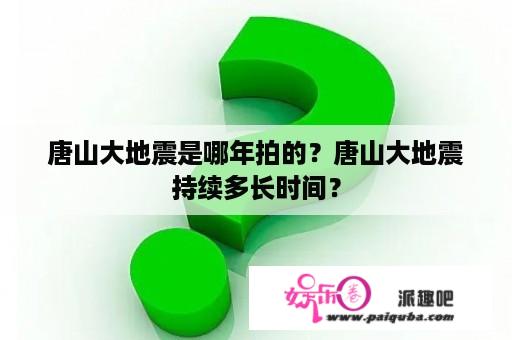 唐山大地震是哪年拍的？唐山大地震持续多长时间？

娱乐圈 派趣吧
www.paiquba.com